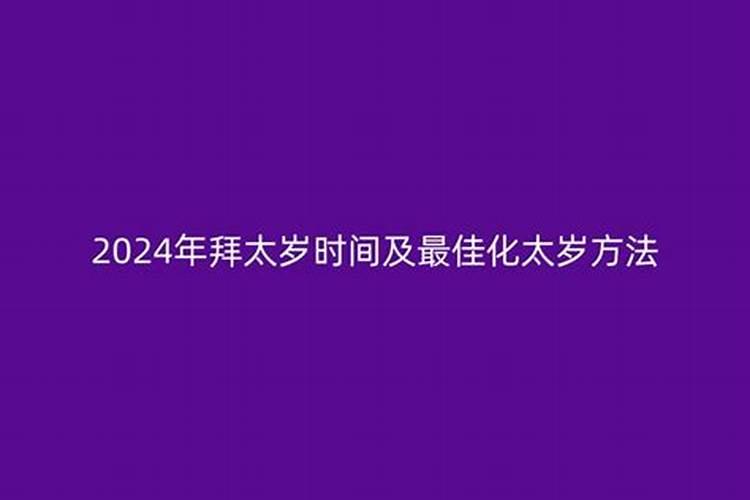 2024年拜太岁时间及最佳化太岁方法